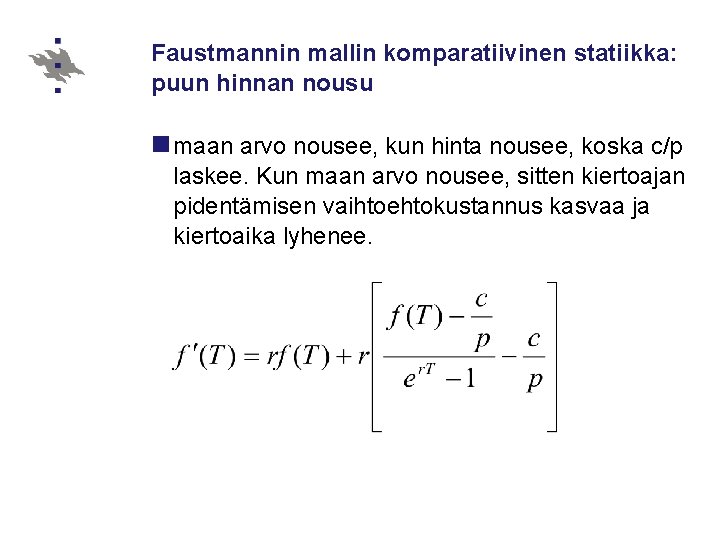 Faustmannin mallin komparatiivinen statiikka: puun hinnan nousu

maan arvo nousee, kun hinta nousee, koska c/p laskee. Kun maan arvo nousee, sitten kiertoajan pidentämisen vaihtoehtokustannus kasvaa ja kiertoaika lyhenee.

$f'(T) = rf(T) + r\left[\frac{f(T) - \frac{c}{p}}{e^{rT} - 1} - \frac{c}{p}\right]$